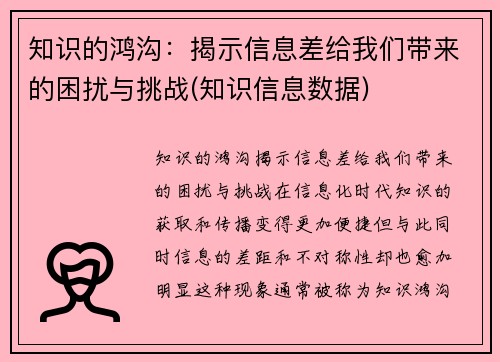 知识的鸿沟：揭示信息差给我们带来的困扰与挑战(知识信息数据)

知识的鸿沟揭示信息差给我们带来的困扰与挑战在信息化时代知识的获取和传播变得更加便捷但与此同时信息的差距和不对称性却也愈加明显这种现象通常被称为知识鸿沟